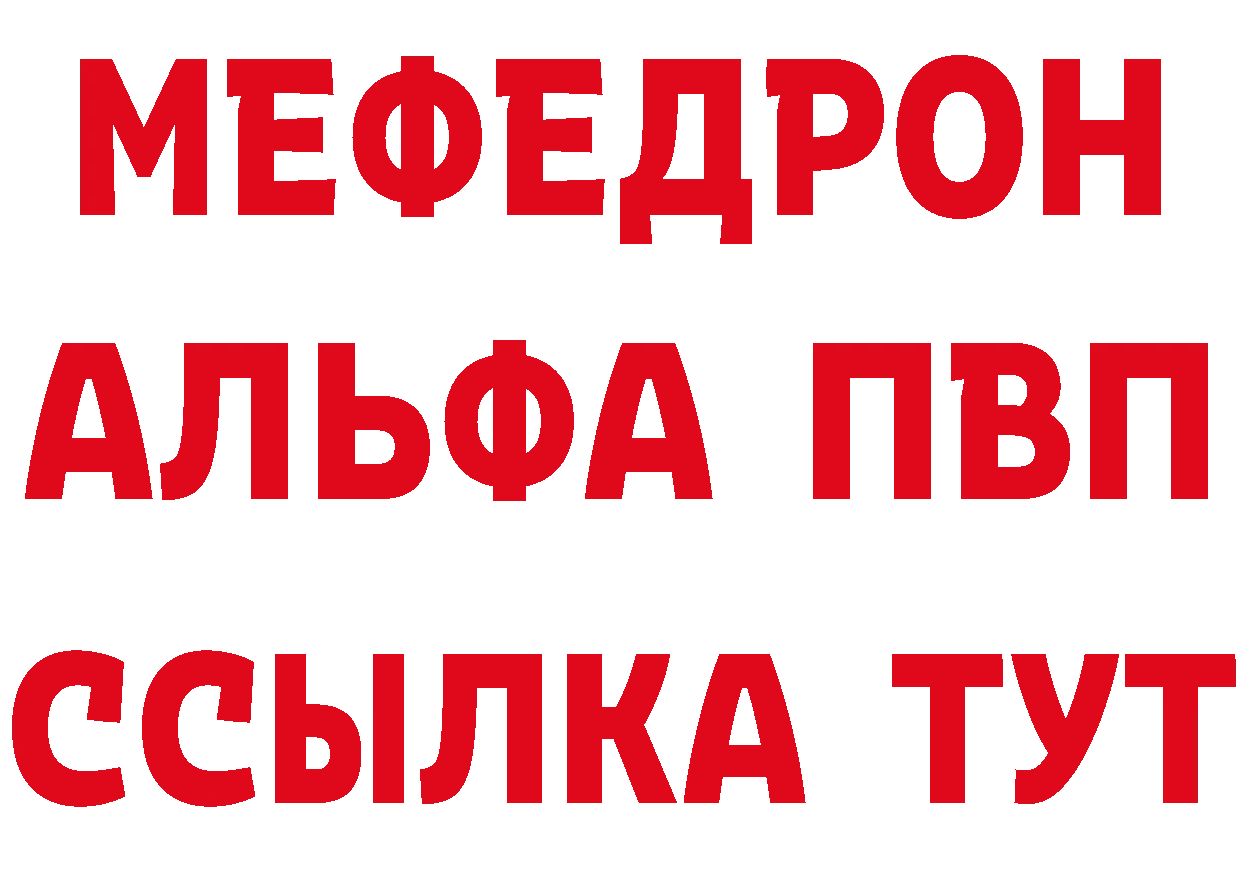 МЕФЕДРОН
АЛЬФА ПВП
ССЫЛКА ТУТ